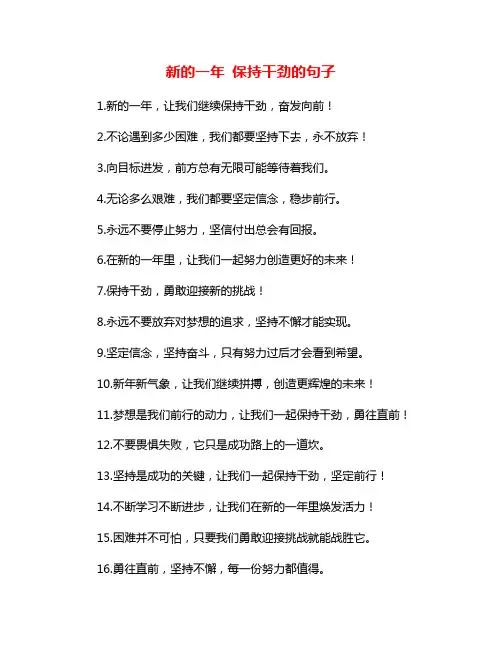 新的一年 保持干劲的句子

1.新的一年，让我们继续保持干劲，奋发向前！

2.不论遇到多少困难，我们都要坚持下去，永不放弃！

3.向目标进发，前方总有无限可能等待着我们。

4.无论多么艰难，我们都要坚定信念，稳步前行。

5.永远不要停止努力，坚信付出总会有回报。

6.在新的一年里，让我们一起努力创造更好的未来！

7.保持干劲，勇敢迎接新的挑战！

8.永远不要放弃对梦想的追求，坚持不懈才能实现。

9.坚定信念，坚持奋斗，只有努力过后才会看到希望。

10.新年新气象，让我们继续拼搏，创造更辉煌的未来！

11.梦想是我们前行的动力，让我们一起保持干劲，勇往直前！

12.不要畏惧失败，它只是成功路上的一道坎。

13.坚持是成功的关键，让我们一起保持干劲，坚定前行！

14.不断学习不断进步，让我们在新的一年里焕发活力！

15.困难并不可怕，只要我们勇敢迎接挑战就能战胜它。

16.勇往直前，坚持不懈，每一份努力都值得。